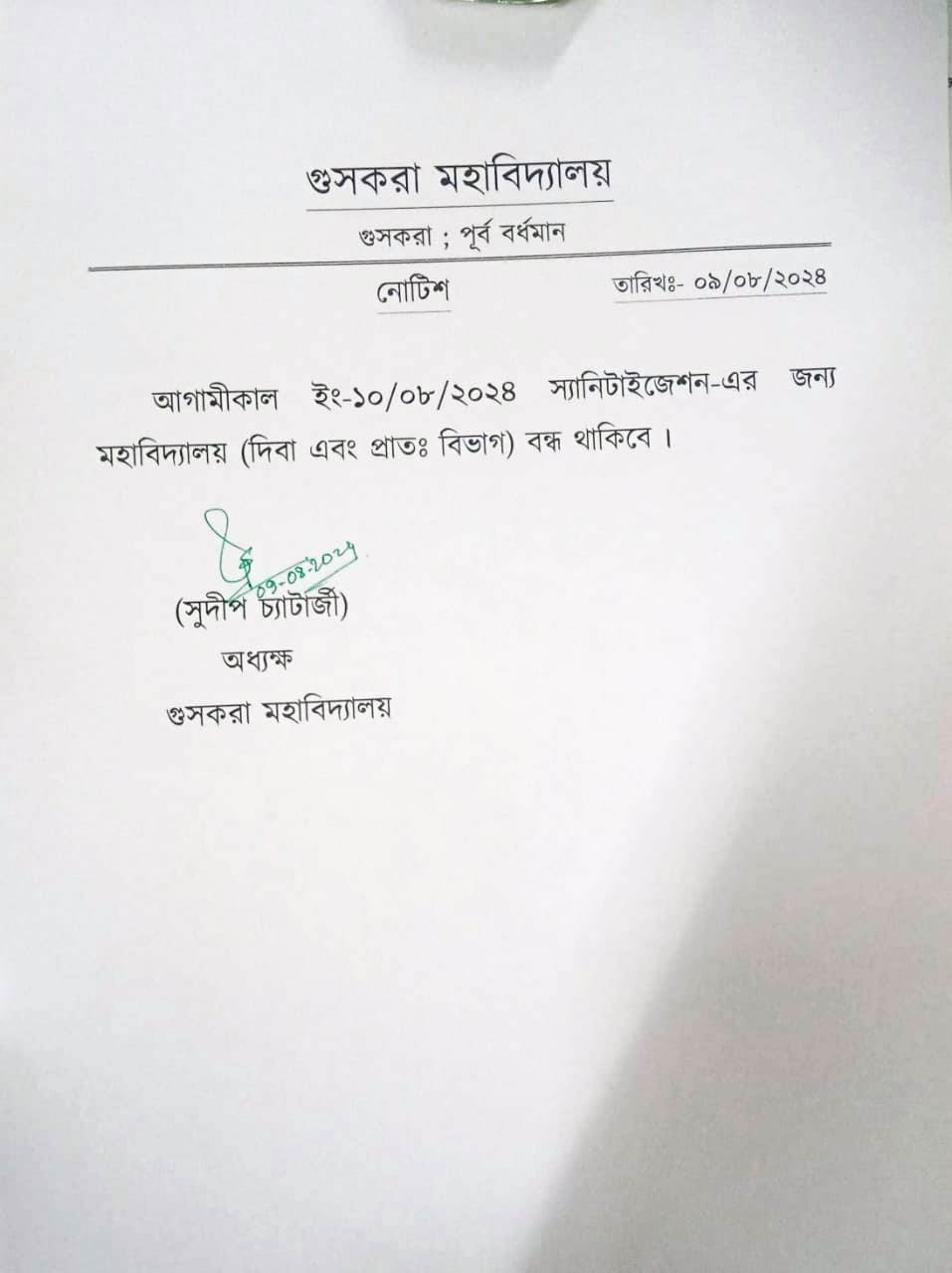 গুসকরা মহাবিদ্যালয়

গুসকরা ; পূর্ব বর্ধমান

নোটিশ

তারিখঃ- ০৯/০৮/২০২৪

আগামীকাল ইং-১০/০৮/২০২৪ স্যানিটাইজেশন-এর জন্য মহাবিদ্যালয় (দিবা এবং প্রাতঃ বিভাগ) বন্ধ থাকিবে ।

09-08-2024

(সুদীপ চ্যাটার্জী)
অধ্যক্ষ
গুসকরা মহাবিদ্যালয়